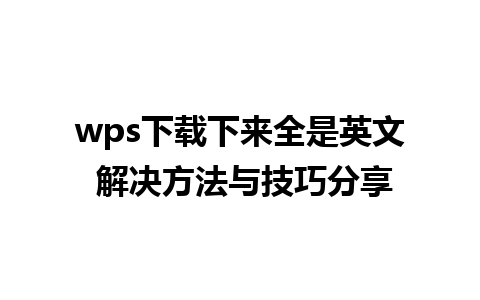 wps下载下来全是英文
解决方法与技巧分享